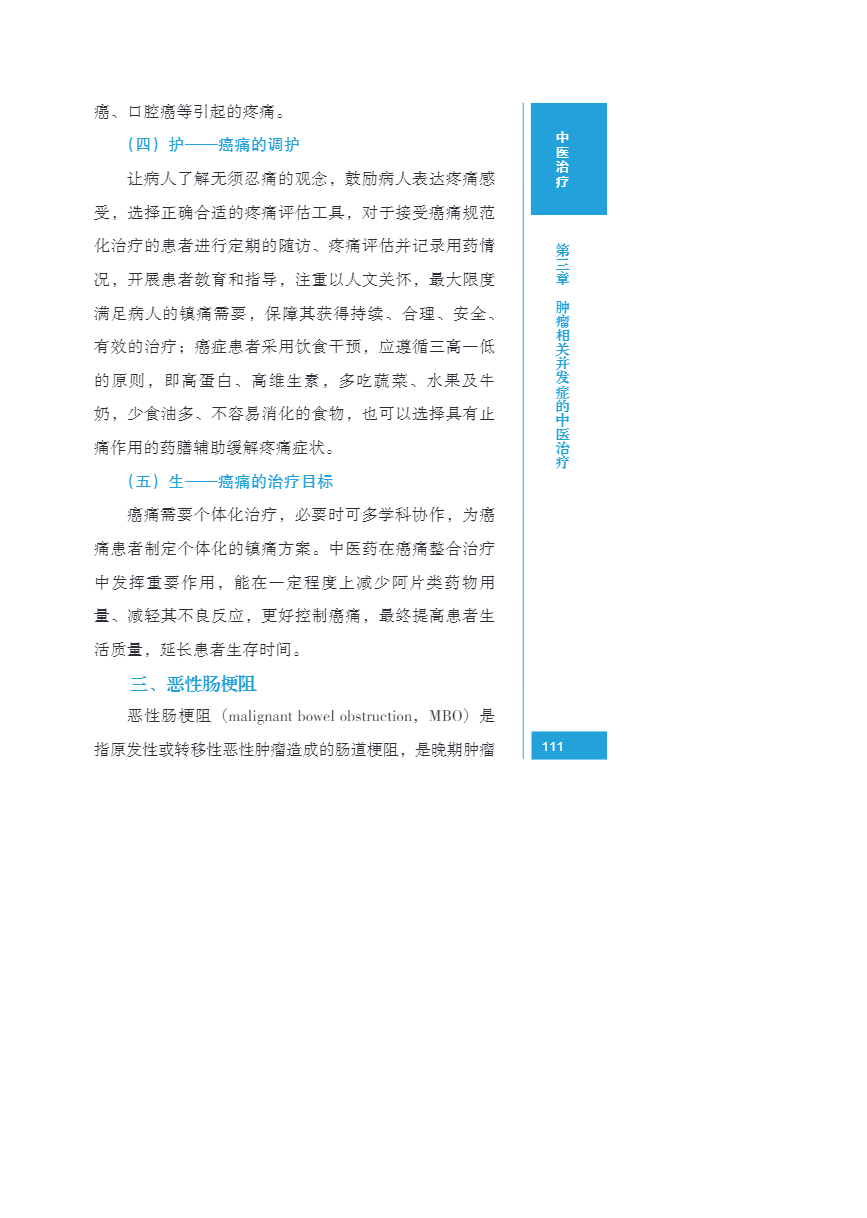 癌、口腔癌等引起的疼痛。

（四）护——癌痛的调护

让病人了解无须忍痛的观念，鼓励病人表达疼痛感受，选择正确合适的疼痛评估工具，对于接受癌痛规范化治疗的患者进行定期的随访、疼痛评估并记录用药情况，开展患者教育和指导，注重以人文关怀，最大限度满足病人的镇痛需要，保障其获得持续、合理、安全、有效的治疗；癌症患者采用饮食干预，应遵循三高一低的原则，即高蛋白、高维生素，多吃蔬菜、水果及牛奶，少食油多、不容易消化的食物，也可以选择具有止痛作用的药膳辅助缓解疼痛症状。

（五）生——癌痛的治疗目标

癌痛需要个体化治疗，必要时可多学科协作，为癌痛患者制定个体化的镇痛方案。中医药在癌痛整合治疗中发挥重要作用，能在一定程度上减少阿片类药物用量、减轻其不良反应，更好控制癌痛，最终提高患者生活质量，延长患者生存时间。

三、恶性肠梗阻

恶性肠梗阻（malignant bowel obstruction，MBO）是指原发性或转移性恶性肿瘤造成的肠道梗阻，是晚期肿瘤

中医治疗

第三章 肿瘤相关并发症的中医治疗

111